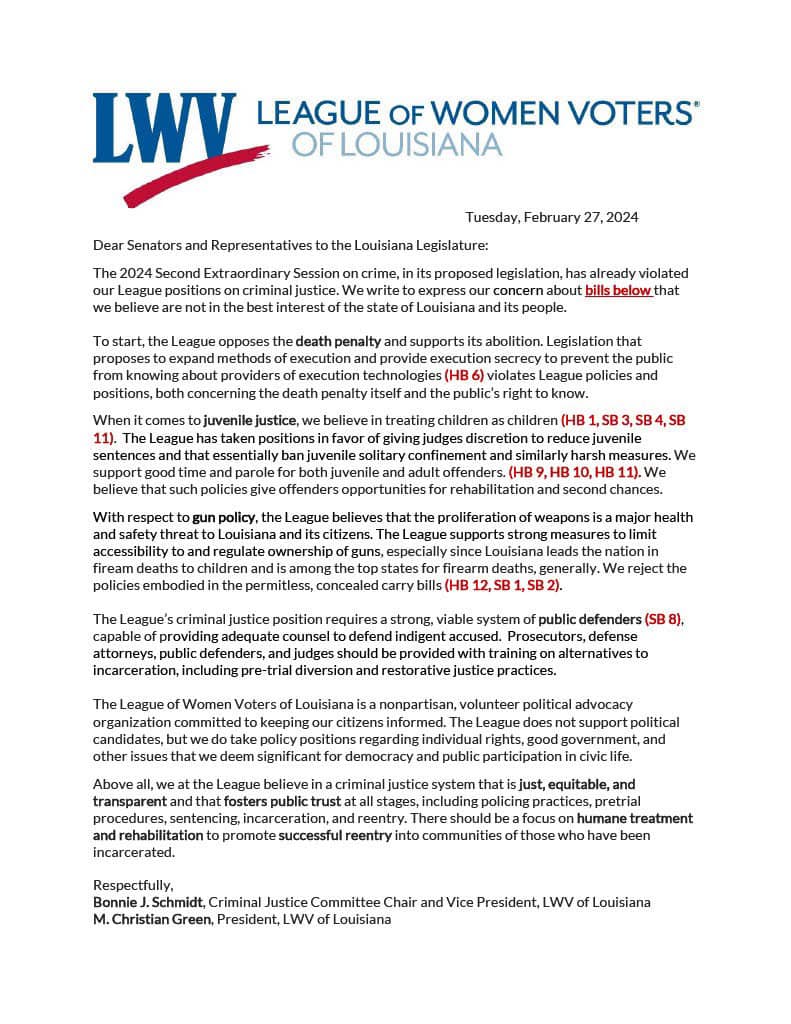 LWV LEAGUE OF WOMEN VOTERS®
OF LOUISIANA

Tuesday, February 27, 2024

Dear Senators and Representatives to the Louisiana Legislature:

The 2024 Second Extraordinary Session on crime, in its proposed legislation, has already violated our League positions on criminal justice. We write to express our concern about bills below that we believe are not in the best interest of the state of Louisiana and its people.

To start, the League opposes the death penalty and supports its abolition. Legislation that proposes to expand methods of execution and provide execution secrecy to prevent the public from knowing about providers of execution technologies (HB 6) violates League policies and positions, both concerning the death penalty itself and the public's right to know.

When it comes to juvenile justice, we believe in treating children as children (HB 1, SB 3, SB 4, SB 11). The League has taken positions in favor of giving judges discretion to reduce juvenile sentences and that essentially ban juvenile solitary confinement and similarly harsh measures. We support good time and parole for both juvenile and adult offenders. (HB 9, HB 10, HB 11). We believe that such policies give offenders opportunities for rehabilitation and second chances.

With respect to gun policy, the League believes that the proliferation of weapons is a major health and safety threat to Louisiana and its citizens. The League supports strong measures to limit accessibility to and regulate ownership of guns, especially since Louisiana leads the nation in fiream deaths to children and is among the top states for firearm deaths, generally. We reject the policies embodied in the permitless, concealed carry bills (HB 12, SB 1, SB 2).

The League's criminal justice position requires a strong, viable system of public defenders (SB 8), capable of providing adequate counsel to defend indigent accused. Prosecutors, defense attorneys, public defenders, and judges should be provided with training on alternatives to incarceration, including pre-trial diversion and restorative justice practices.

The League of Women Voters of Louisiana is a nonpartisan, volunteer political advocacy organization committed to keeping our citizens informed. The League does not support political candidates, but we do take policy positions regarding individual rights, good government, and other issues that we deem significant for democracy and public participation in civic life.

Above all, we at the League believe in a criminal justice system that is just, equitable, and transparent and that fosters public trust at all stages, including policing practices, pretrial procedures, sentencing, incarceration, and reentry. There should be a focus on humane treatment and rehabilitation to promote successful reentry into communities of those who have been incarcerated.

Respectfully,
Bonnie J. Schmidt, Criminal Justice Committee Chair and Vice President, LWV of Louisiana
M. Christian Green, President, LWV of Louisiana